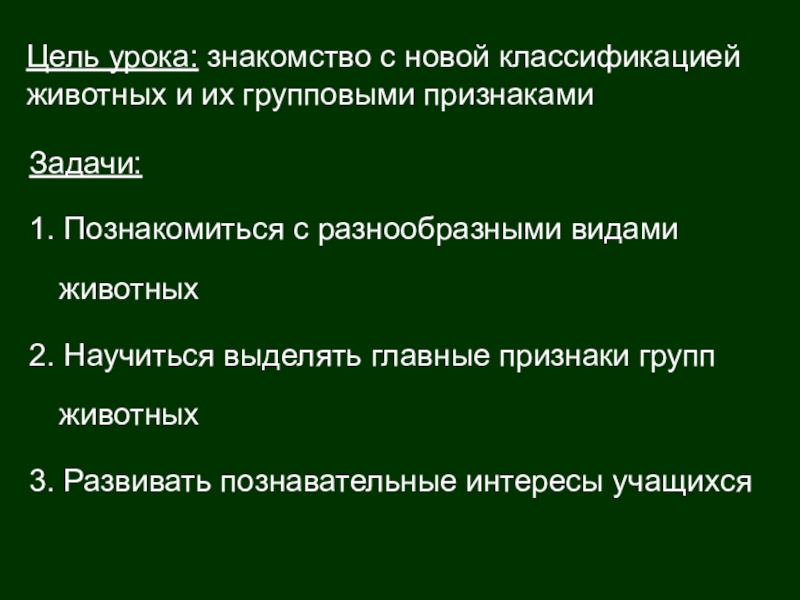 Цель урока: знакомство с новой классификацией животных и их групповыми признаками

Задачи:

1. Познакомиться с разнообразными видами животных

2. Научиться выделять главные признаки групп животных

3. Развивать познавательные интересы учащихся